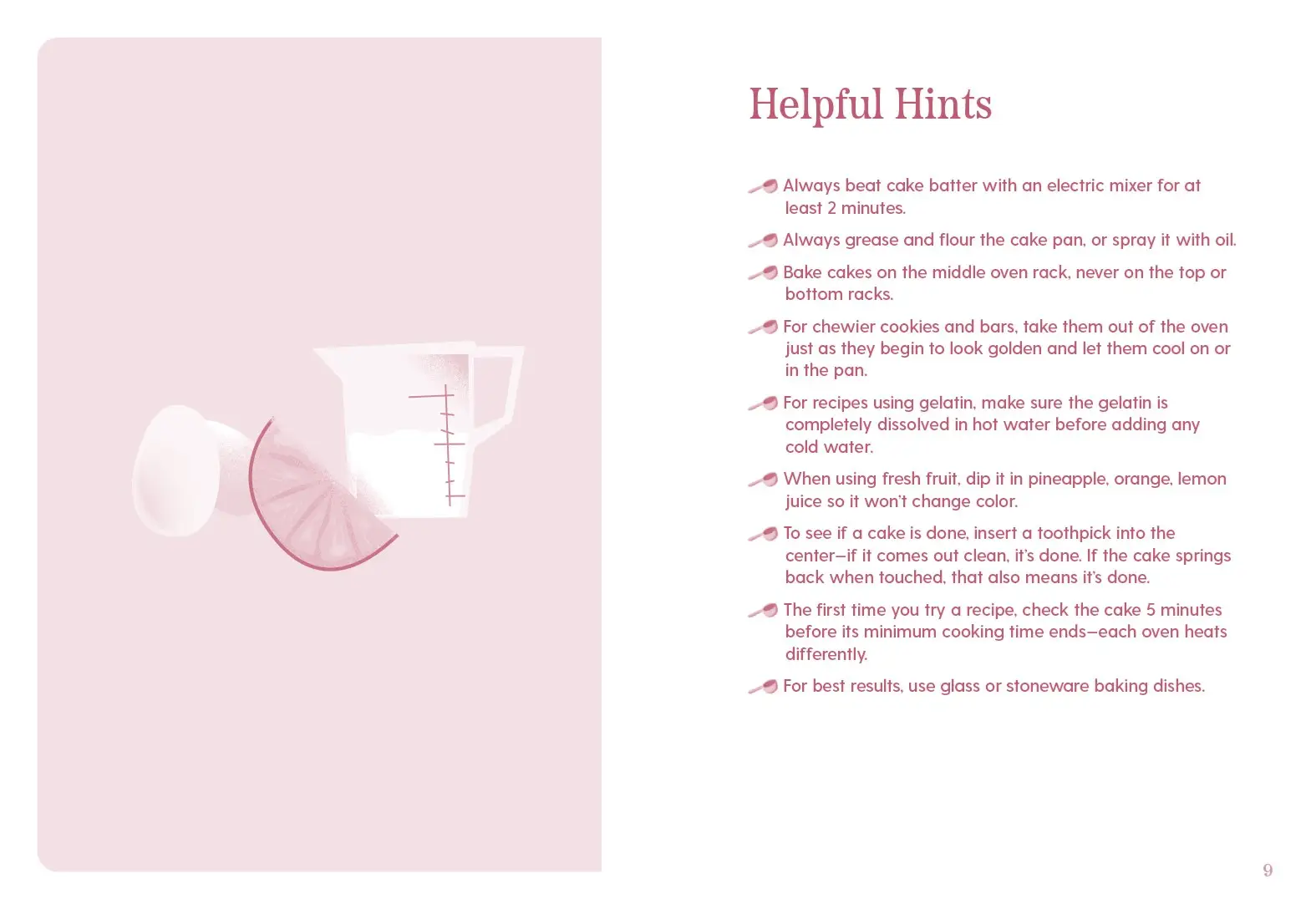 Helpful Hints

Always beat cake batter with an electric mixer for at least 2 minutes.

Always grease and flour the cake pan, or spray it with oil.

Bake cakes on the middle oven rack, never on the top or bottom racks.

For chewier cookies and bars, take them out of the oven just as they begin to look golden and let them cool on or in the pan.

For recipes using gelatin, make sure the gelatin is completely dissolved in hot water before adding any cold water.

When using fresh fruit, dip it in pineapple, orange, lemon juice so it won't change color.

To see if a cake is done, insert a toothpick into the center—if it comes out clean, it's done. If the cake springs back when touched, that also means it's done.

The first time you try a recipe, check the cake 5 minutes before its minimum cooking time ends—each oven heats differently.

For best results, use glass or stoneware baking dishes.

9